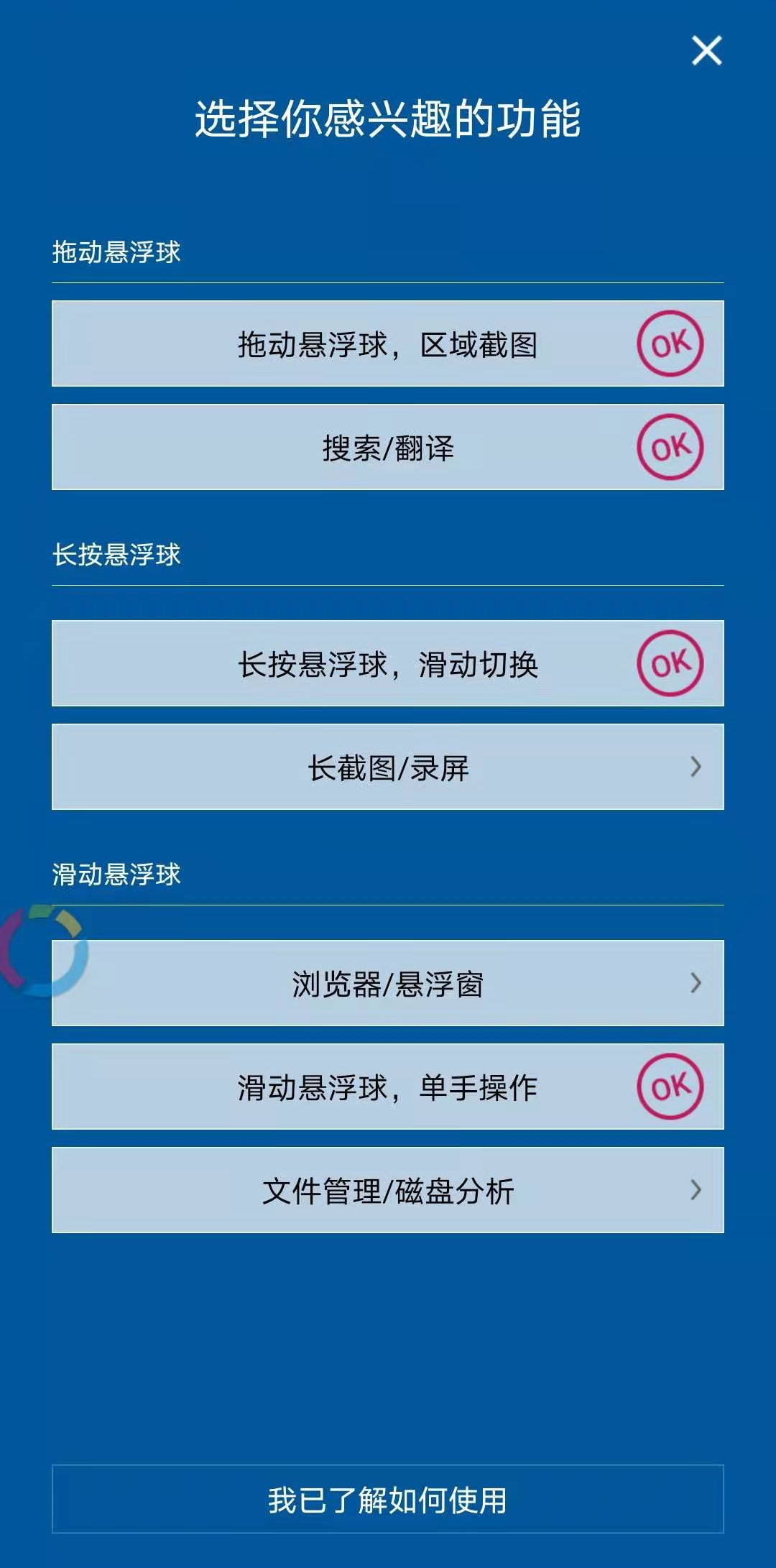 ×

选择你感兴趣的功能

拖动悬浮球

拖动悬浮球，区域截图 OK

搜索/翻译 OK

长按悬浮球

长按悬浮球，滑动切换 OK

长截图/录屏 ›

滑动悬浮球

浏览器/悬浮窗 ›

滑动悬浮球，单手操作 OK

文件管理/磁盘分析 ›

我已了解如何使用